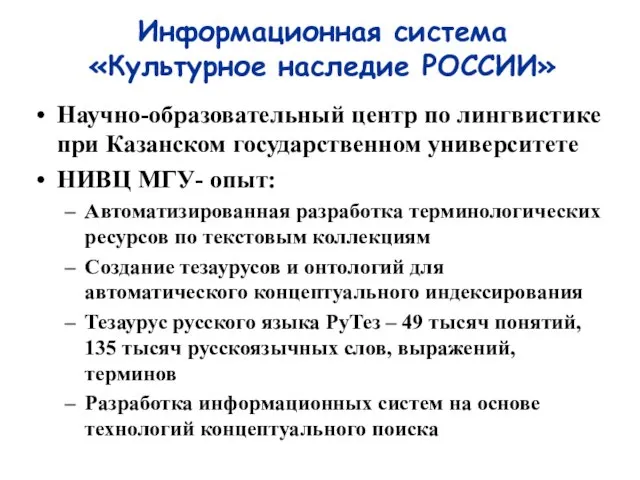 Информационная система «Культурное наследие РОССИИ»

• Научно-образовательный центр по лингвистике при Казанском государственном университете
• НИВЦ МГУ- опыт:
– Автоматизированная разработка терминологических ресурсов по текстовым коллекциям
– Создание тезаурусов и онтологий для автоматического концептуального индексирования
– Тезаурус русского языка РуТез – 49 тысяч понятий, 135 тысяч русскоязычных слов, выражений, терминов
– Разработка информационных систем на основе технологий концептуального поиска